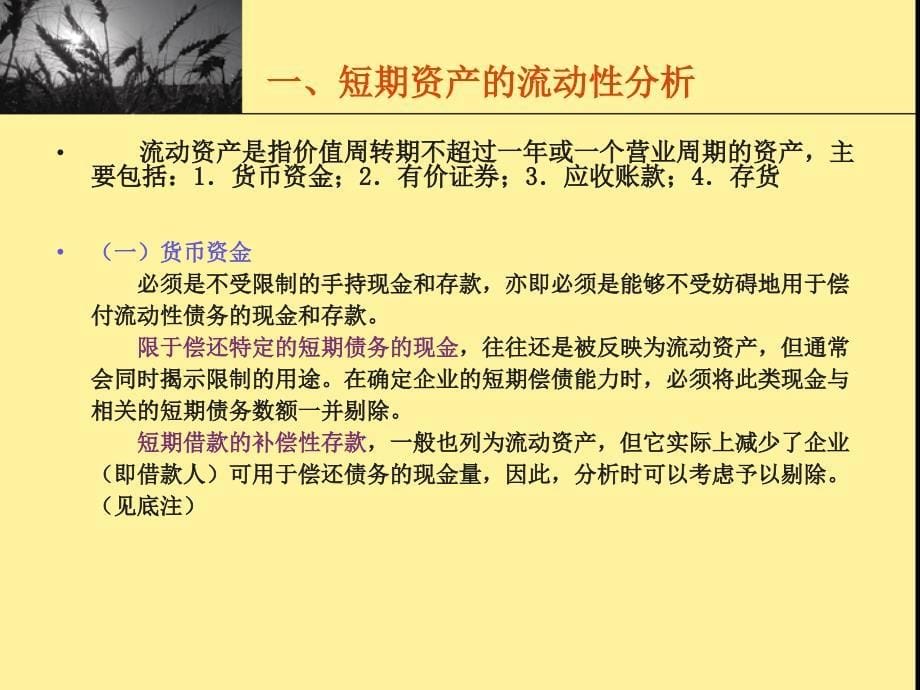 一、短期资产的流动性分析

• 流动资产是指价值周转期不超过一年或一个营业周期的资产，主要包括：1．货币资金；2．有价证券；3．应收账款；4．存货

• （一）货币资金

必须是不受限制的手持现金和存款，亦即必须是能够不受妨碍地用于偿付流动性债务的现金和存款。

限于偿还特定的短期债务的现金，往往还是被反映为流动资产，但通常会同时揭示限制的用途。在确定企业的短期偿债能力时，必须将此类现金与相关的短期债务数额一并剔除。

短期借款的补偿性存款，一般也列为流动资产，但它实际上减少了企业（即借款人）可用于偿还债务的现金量，因此，分析时可以考虑予以剔除。（见底注）